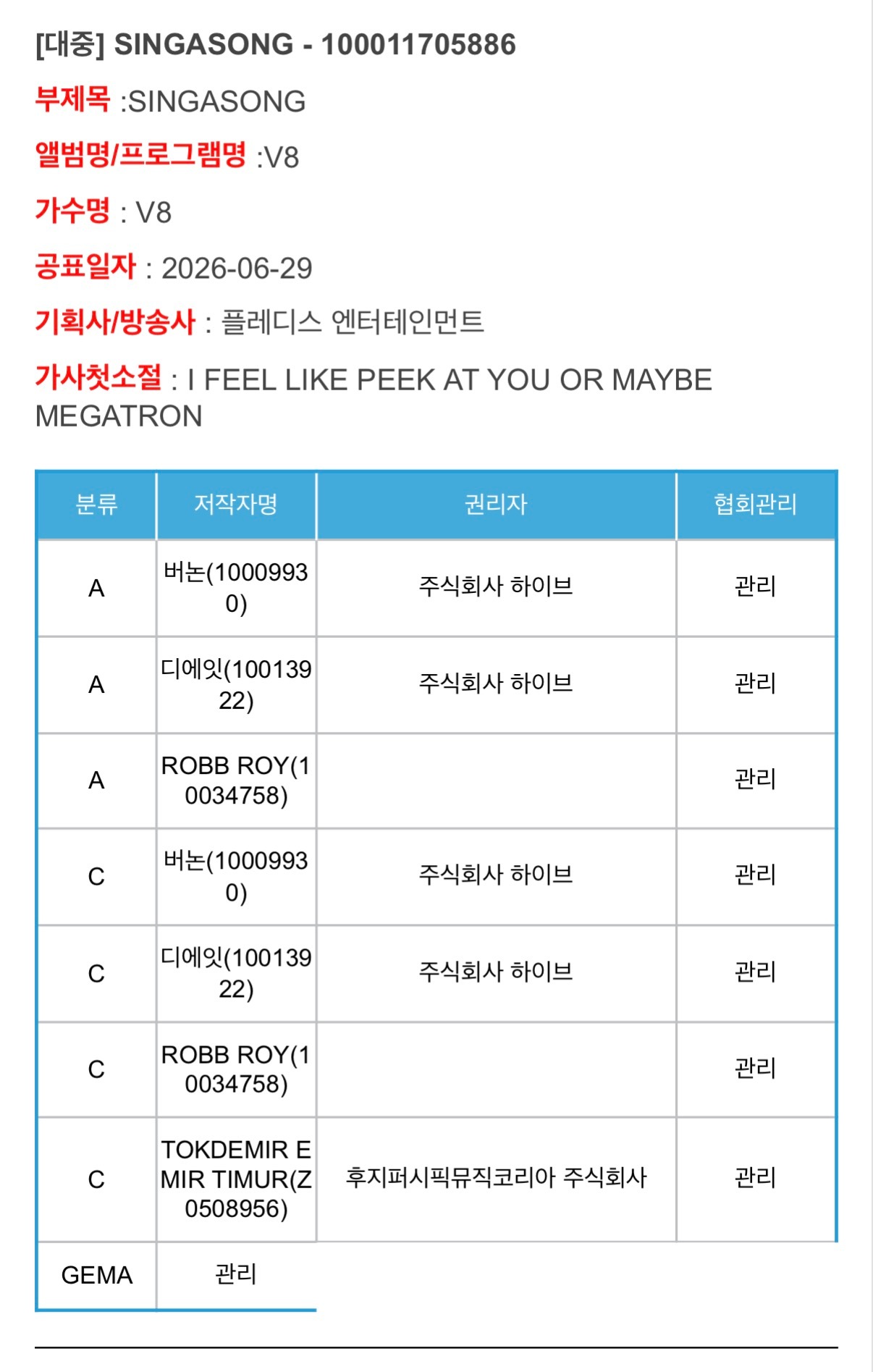 [대중] SINGASONG - 100011705886

부제목 :SINGASONG

앨범명/프로그램명 :V8

가수명 : V8

공표일자 : 2026-06-29

기획사/방송사 : 플레디스 엔터테인먼트

가사첫소절 : I FEEL LIKE PEEK AT YOU OR MAYBE MEGATRON

| 분류 | 저작자명 | 권리자 | 협회관리 |
|---|---|---|---|
| A | 버논(10009930) | 주식회사 하이브 | 관리 |
| A | 디에잇(10013922) | 주식회사 하이브 | 관리 |
| A | ROBB ROY(10034758) | | 관리 |
| C | 버논(10009930) | 주식회사 하이브 | 관리 |
| C | 디에잇(10013922) | 주식회사 하이브 | 관리 |
| C | ROBB ROY(10034758) | | 관리 |
| C | TOKDEMIR EMIR TIMUR(Z0508956) | 후지퍼시픽뮤직코리아 주식회사 | 관리 |
| GEMA | 관리 | | |